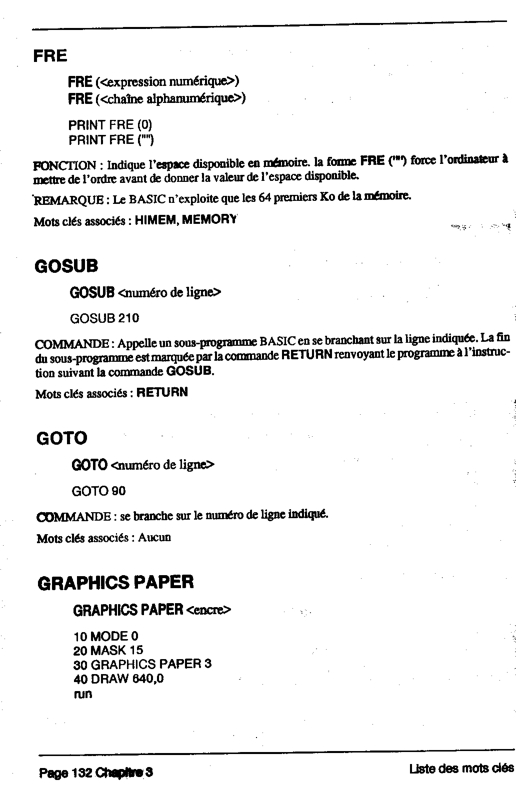 FRE

FRE (<expression numérique>)
FRE (<chaîne alphanumérique>)

PRINT FRE (0)
PRINT FRE ("")

FONCTION : Indique l'espace disponible en mémoire. la forme FRE ("") force l'ordinateur à mettre de l'ordre avant de donner la valeur de l'espace disponible.

REMARQUE : Le BASIC n'exploite que les 64 premiers Ko de la mémoire.

Mots clés associés : HIMEM, MEMORY

GOSUB

GOSUB <numéro de ligne>

GOSUB 210

COMMANDE : Appelle un sous-programme BASIC en se branchant sur la ligne indiquée. La fin du sous-programme est marquée par la commande RETURN renvoyant le programme à l'instruction suivant la commande GOSUB.

Mots clés associés : RETURN

GOTO

GOTO <numéro de ligne>

GOTO 90

COMMANDE : se branche sur le numéro de ligne indiqué.

Mots clés associés : Aucun

GRAPHICS PAPER

GRAPHICS PAPER <encre>

10 MODE 0
20 MASK 15
30 GRAPHICS PAPER 3
40 DRAW 640,0
run

Page 132 Chapitre 3

Liste des mots clés